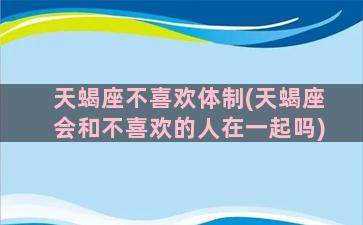 天蝎座不喜欢体制(天蝎座会和不喜欢的人在一起吗)